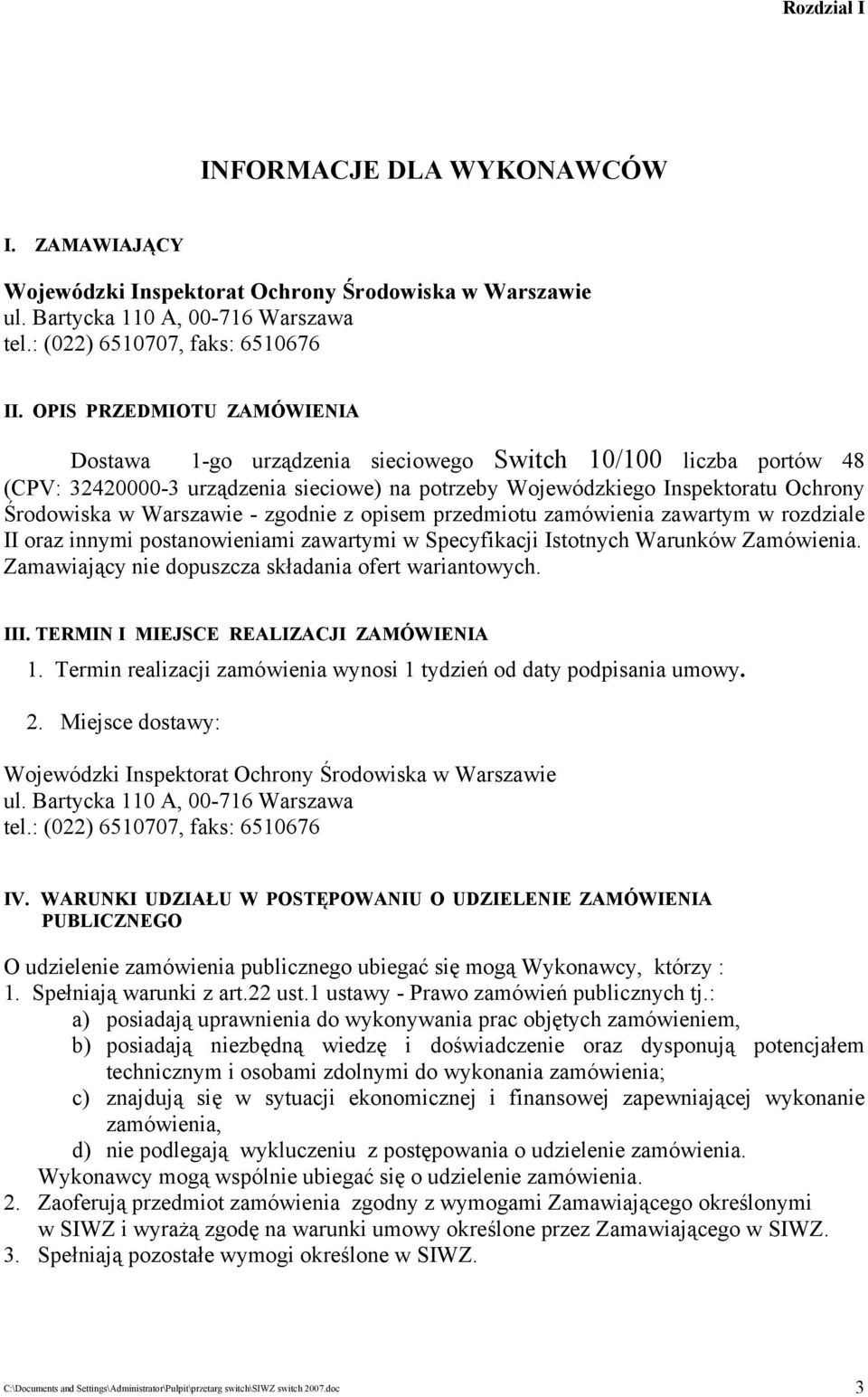 Rozdział I

INFORMACJE DLA WYKONAWCÓW

I. ZAMAWIAJĄCY

Wojewódzki Inspektorat Ochrony Środowiska w Warszawie
ul. Bartycka 110 A, 00-716 Warszawa
tel.: (022) 6510707, faks: 6510676

II. OPIS PRZEDMIOTU ZAMÓWIENIA

Dostawa 1-go urządzenia sieciowego Switch 10/100 liczba portów 48 (CPV: 32420000-3 urządzenia sieciowe) na potrzeby Wojewódzkiego Inspektoratu Ochrony Środowiska w Warszawie - zgodnie z opisem przedmiotu zamówienia zawartym w rozdziale II oraz innymi postanowieniami zawartymi w Specyfikacji Istotnych Warunków Zamówienia. Zamawiający nie dopuszcza składania ofert wariantowych.

III. TERMIN I MIEJSCE REALIZACJI ZAMÓWIENIA

1. Termin realizacji zamówienia wynosi 1 tydzień od daty podpisania umowy.

2. Miejsce dostawy:

Wojewódzki Inspektorat Ochrony Środowiska w Warszawie
ul. Bartycka 110 A, 00-716 Warszawa
tel.: (022) 6510707, faks: 6510676

IV. WARUNKI UDZIAŁU W POSTĘPOWANIU O UDZIELENIE ZAMÓWIENIA PUBLICZNEGO

O udzielenie zamówienia publicznego ubiegać się mogą Wykonawcy, którzy :
1. Spełniają warunki z art.22 ust.1 ustawy - Prawo zamówień publicznych tj.:
a) posiadają uprawnienia do wykonywania prac objętych zamówieniem,
b) posiadają niezbędną wiedzę i doświadczenie oraz dysponują potencjałem technicznym i osobami zdolnymi do wykonania zamówienia;
c) znajdują się w sytuacji ekonomicznej i finansowej zapewniającej wykonanie zamówienia,
d) nie podlegają wykluczeniu z postępowania o udzielenie zamówienia.
Wykonawcy mogą wspólnie ubiegać się o udzielenie zamówienia.
2. Zaoferują przedmiot zamówienia zgodny z wymogami Zamawiającego określonymi w SIWZ i wyrażą zgodę na warunki umowy określone przez Zamawiającego w SIWZ.
3. Spełniają pozostałe wymogi określone w SIWZ.

C:\Documents and Settings\Administrator\Pulpit\przetarg switch\SIWZ switch 2007.doc 3